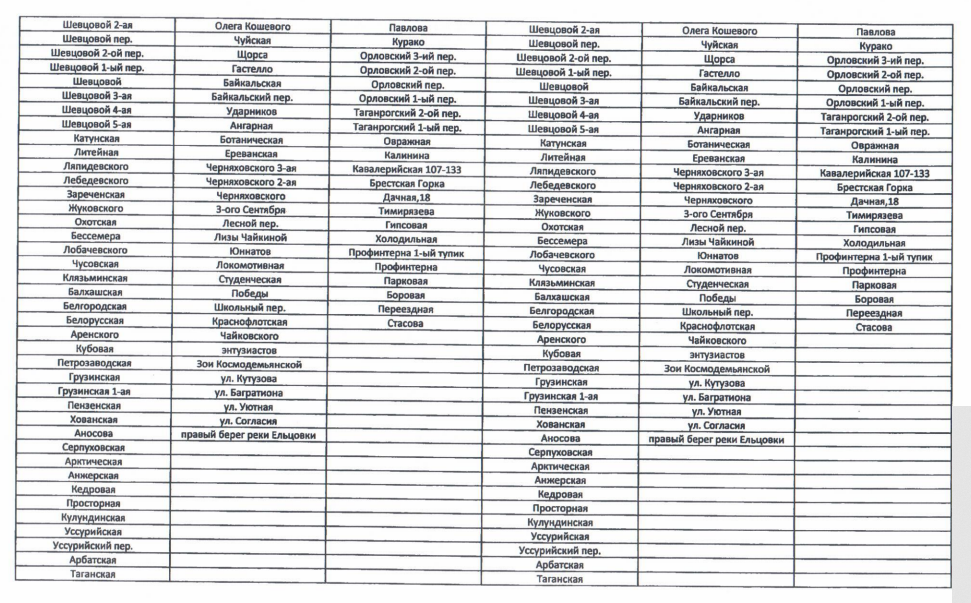 | Шевцовой 2-ая | Олега Кошевого | Павлова | Шевцовой 2-ая | Олега Кошевого | Павлова |
|---|---|---|---|---|---|
| Шевцовой пер. | Чуйская | Курако | Шевцовой пер. | Чуйская | Курако |
| Шевцовой 2-ой пер. | Щорса | Орловский 3-ий пер. | Шевцовой 2-ой пер. | Щорса | Орловский 3-ий пер. |
| Шевцовой 1-ый пер. | Гастелло | Орловский 2-ой пер. | Шевцовой 1-ый пер. | Гастелло | Орловский 2-ой пер. |
| Шевцовой | Байкальская | Орловский пер. | Шевцовой | Байкальская | Орловский пер. |
| Шевцовой 3-ая | Байкальский пер. | Орловский 1-ый пер. | Шевцовой 3-ая | Байкальский пер. | Орловский 1-ый пер. |
| Шевцовой 4-ая | Ударников | Таганрогский 2-ой пер. | Шевцовой 4-ая | Ударников | Таганрогский 2-ой пер. |
| Шевцовой 5-ая | Ангарная | Таганрогский 1-ый пер. | Шевцовой 5-ая | Ангарная | Таганрогский 1-ый пер. |
| Катунская | Ботаническая | Овражная | Катунская | Ботаническая | Овражная |
| Литейная | Ереванская | Калинина | Литейная | Ереванская | Калинина |
| Ляпидевского | Черняховского 3-ая | Кавалерийская 107-133 | Ляпидевского | Черняховского 3-ая | Кавалерийская 107-133 |
| Лебедевского | Черняховского 2-ая | Брестская Горка | Лебедевского | Черняховского 2-ая | Брестская Горка |
| Зареченская | Черняховского | Дачная,18 | Зареченская | Черняховского | Дачная,18 |
| Жуковского | 3-ого Сентября | Тимирязева | Жуковского | 3-ого Сентября | Тимирязева |
| Охотская | Лесной пер. | Гипсовая | Охотская | Лесной пер. | Гипсовая |
| Бессемера | Лизы Чайкиной | Холодильная | Бессемера | Лизы Чайкиной | Холодильная |
| Лобачевского | Юннатов | Профинтерна 1-ый тупик | Лобачевского | Юннатов | Профинтерна 1-ый тупик |
| Чусовская | Локомотивная | Профинтерна | Чусовская | Локомотивная | Профинтерна |
| Клязьминская | Студенческая | Парковая | Клязьминская | Студенческая | Парковая |
| Балхашская | Победы | Боровая | Балхашская | Победы | Боровая |
| Белгородская | Школьный пер. | Переездная | Белгородская | Школьный пер. | Переездная |
| Белорусская | Краснофлотская | Стасова | Белорусская | Краснофлотская | Стасова |
| Аренского | Чайковского | | Аренского | Чайковского | |
| Кубовая | энтузиастов | | Кубовая | энтузиастов | |
| Петрозаводская | Зои Космодемьянской | | Петрозаводская | Зои Космодемьянской | |
| Грузинская | ул. Кутузова | | Грузинская | ул. Кутузова | |
| Грузинская 1-ая | ул. Багратиона | | Грузинская 1-ая | ул. Багратиона | |
| Пензенская | ул. Уютная | | Пензенская | ул. Уютная | |
| Хованская | ул. Согласия | | Хованская | ул. Согласия | |
| Аносова | правый берег реки Ельцовки | | Аносова | правый берег реки Ельцовки | |
| Серпуховская | | | Серпуховская | | |
| Арктическая | | | Арктическая | | |
| Анжерская | | | Анжерская | | |
| Кедровая | | | Кедровая | | |
| Просторная | | | Просторная | | |
| Кулундинская | | | Кулундинская | | |
| Уссурийская | | | Уссурийская | | |
| Уссурийский пер. | | | Уссурийский пер. | | |
| Арбатская | | | Арбатская | | |
| Таганская | | | Таганская | | |